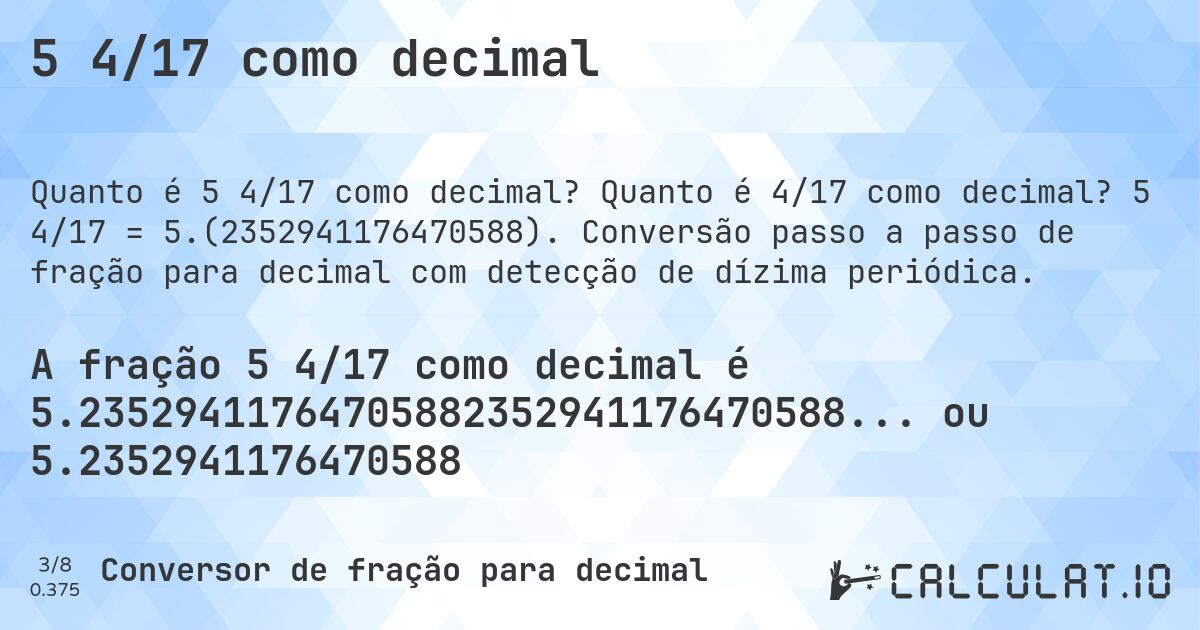 5 4/17 como decimal

Quanto é 5 4/17 como decimal? Quanto é 4/17 como decimal? 5 4/17 = 5.(2352941176470588). Conversão passo a passo de fração para decimal com detecção de dízima periódica.

A fração 5 4/17 como decimal é 5.23529411764705882352941176470588... ou 5.2352941176470588

3/8
0.375

Conversor de fração para decimal

CALCULAT.IO